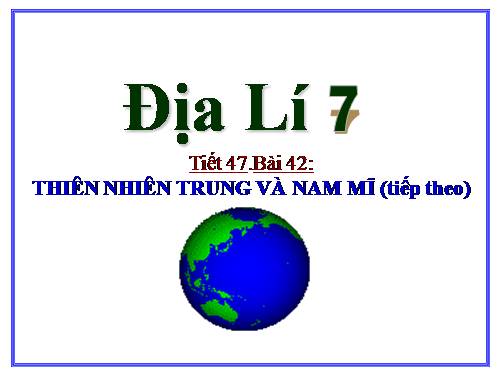 Địa Lí 7

Tiết 47 Bài 42:
THIÊN NHIÊN TRUNG VÀ NAM MĨ (tiếp theo)